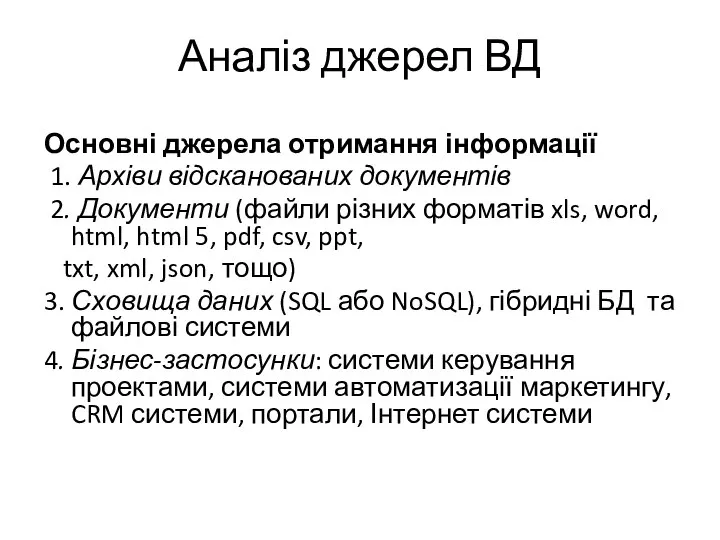 Аналіз джерел ВД

Основні джерела отримання інформації
1. Архіви відсканованих документів
2. Документи (файли різних форматів xls, word, html, html 5, pdf, csv, ppt,
txt, xml, json, тощо)
3. Сховища даних (SQL або NoSQL), гібридні БД та файлові системи
4. Бізнес-застосунки: системи керування проектами, системи автоматизації маркетингу, CRM системи, портали, Інтернет системи